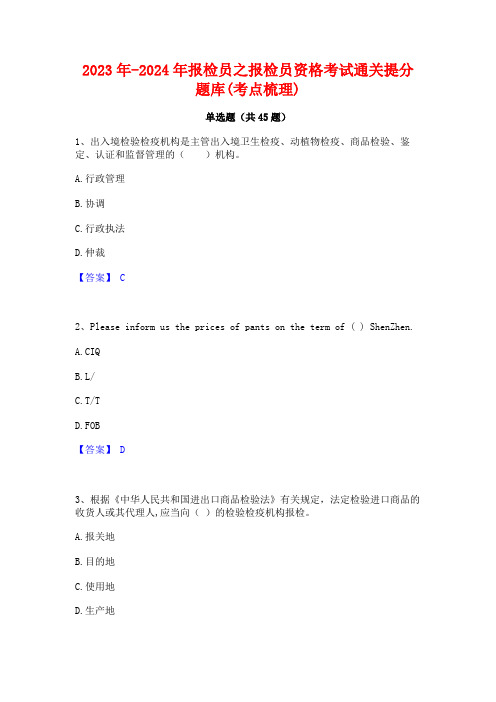 2023年-2024年报检员之报检员资格考试通关提分题库(考点梳理)

单选题（共45题）

1、出入境检验检疫机构是主管出入境卫生检疫、动植物检疫、商品检验、鉴定、认证和监督管理的（ ）机构。

A.行政管理

B.协调

C.行政执法

D.仲裁

【答案】 C

2、Please inform us the prices of pants on the term of ( ) ShenZhen.

A.CIQ

B.L/

C.T/T

D.FOB

【答案】 D

3、根据《中华人民共和国进出口商品检验法》有关规定，法定检验进口商品的收货人或其代理人,应当向（ ）的检验检疫机构报检。

A.报关地

B.目的地

C.使用地

D.生产地